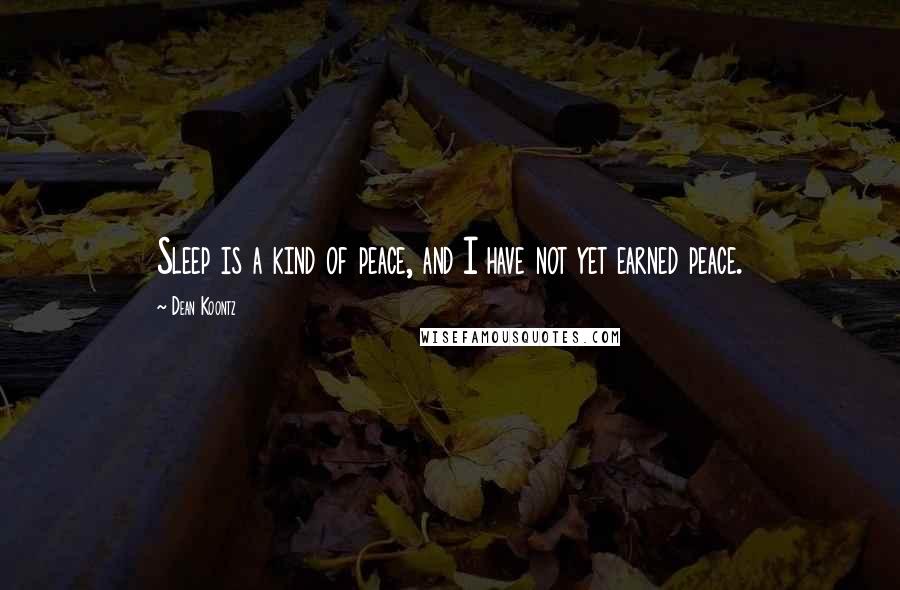 Sleep is a kind of peace, and I have not yet earned peace.

~ Dean Koontz

WISEFAMOUSQUOTES.COM